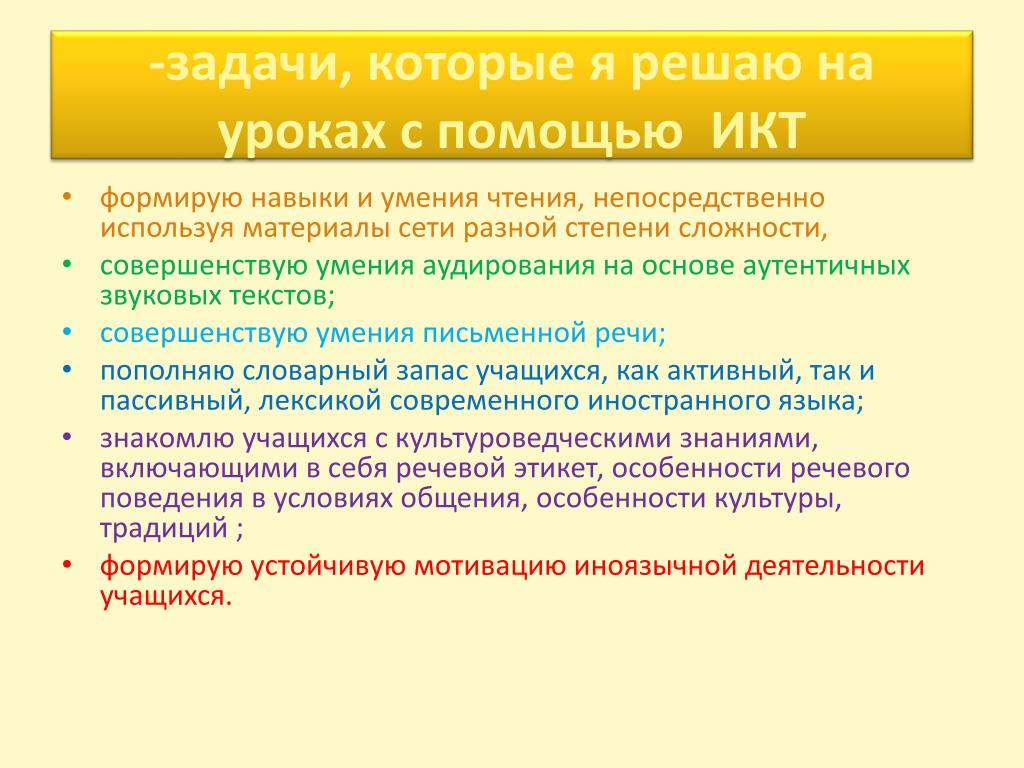 -задачи, которые я решаю на уроках с помощью ИКТ

• формирую навыки и умения чтения, непосредственно используя материалы сети разной степени сложности,
• совершенствую умения аудирования на основе аутентичных звуковых текстов;
• совершенствую умения письменной речи;
• пополняю словарный запас учащихся, как активный, так и пассивный, лексикой современного иностранного языка;
• знакомлю учащихся с культуроведческими знаниями, включающими в себя речевой этикет, особенности речевого поведения в условиях общения, особенности культуры, традиций ;
• формирую устойчивую мотивацию иноязычной деятельности учащихся.